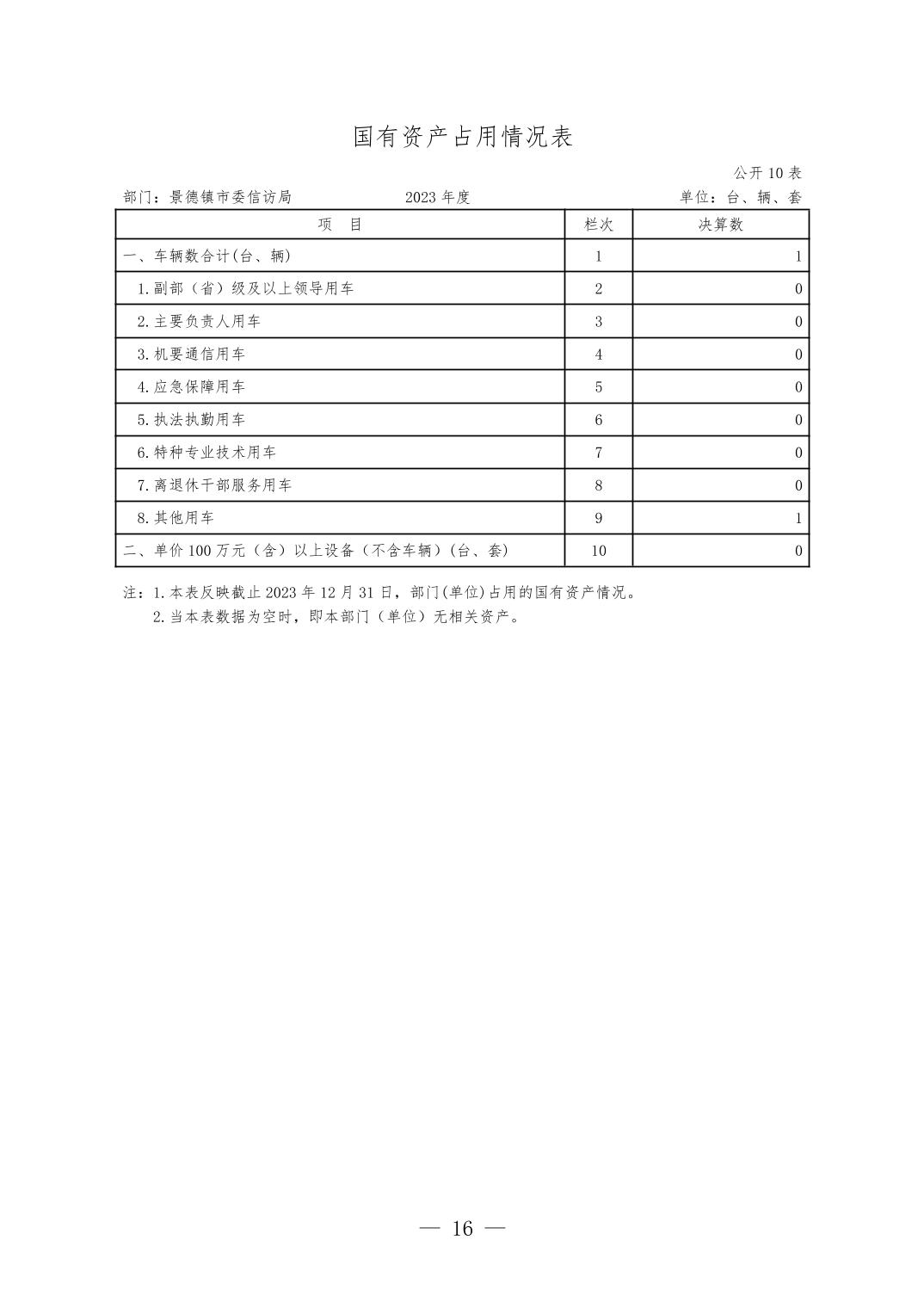 国有资产占用情况表

公开 10 表

部门：景德镇市委信访局　　2023 年度　　单位：台、辆、套

| 项　目 | 栏次 | 决算数 |
|---|---|---|
| 一、车辆数合计(台、辆) | 1 | 1 |
| 1.副部（省）级及以上领导用车 | 2 | 0 |
| 2.主要负责人用车 | 3 | 0 |
| 3.机要通信用车 | 4 | 0 |
| 4.应急保障用车 | 5 | 0 |
| 5.执法执勤用车 | 6 | 0 |
| 6.特种专业技术用车 | 7 | 0 |
| 7.离退休干部服务用车 | 8 | 0 |
| 8.其他用车 | 9 | 1 |
| 二、单价 100 万元（含）以上设备（不含车辆）(台、套) | 10 | 0 |

注：1.本表反映截止 2023 年 12 月 31 日，部门(单位)占用的国有资产情况。
2.当本表数据为空时，即本部门（单位）无相关资产。

— 16 —